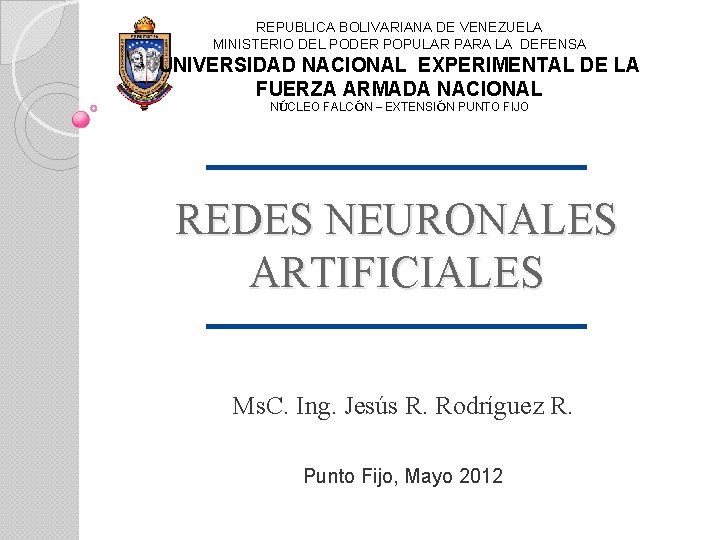 REPUBLICA BOLIVARIANA DE VENEZUELA
MINISTERIO DEL PODER POPULAR PARA LA DEFENSA
UNIVERSIDAD NACIONAL EXPERIMENTAL DE LA
FUERZA ARMADA NACIONAL
NÚCLEO FALCÓN – EXTENSIÓN PUNTO FIJO

REDES NEURONALES ARTIFICIALES

MsC. Ing. Jesús R. Rodríguez R.

Punto Fijo, Mayo 2012